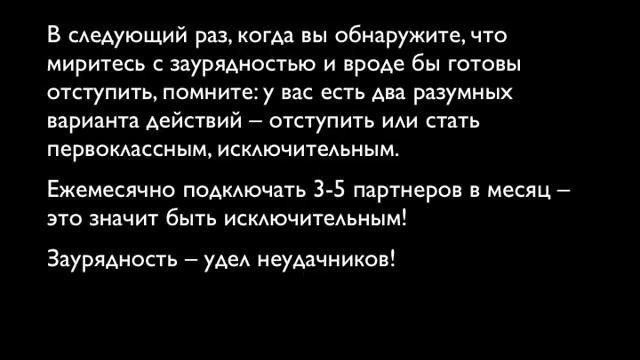 В следующий раз, когда вы обнаружите, что миритесь с заурядностью и вроде бы готовы отступить, помните: у вас есть два разумных варианта действий – отступить или стать первоклассным, исключительным.

Ежемесячно подключать 3-5 партнеров в месяц – это значит быть исключительным!

Заурядность – удел неудачников!